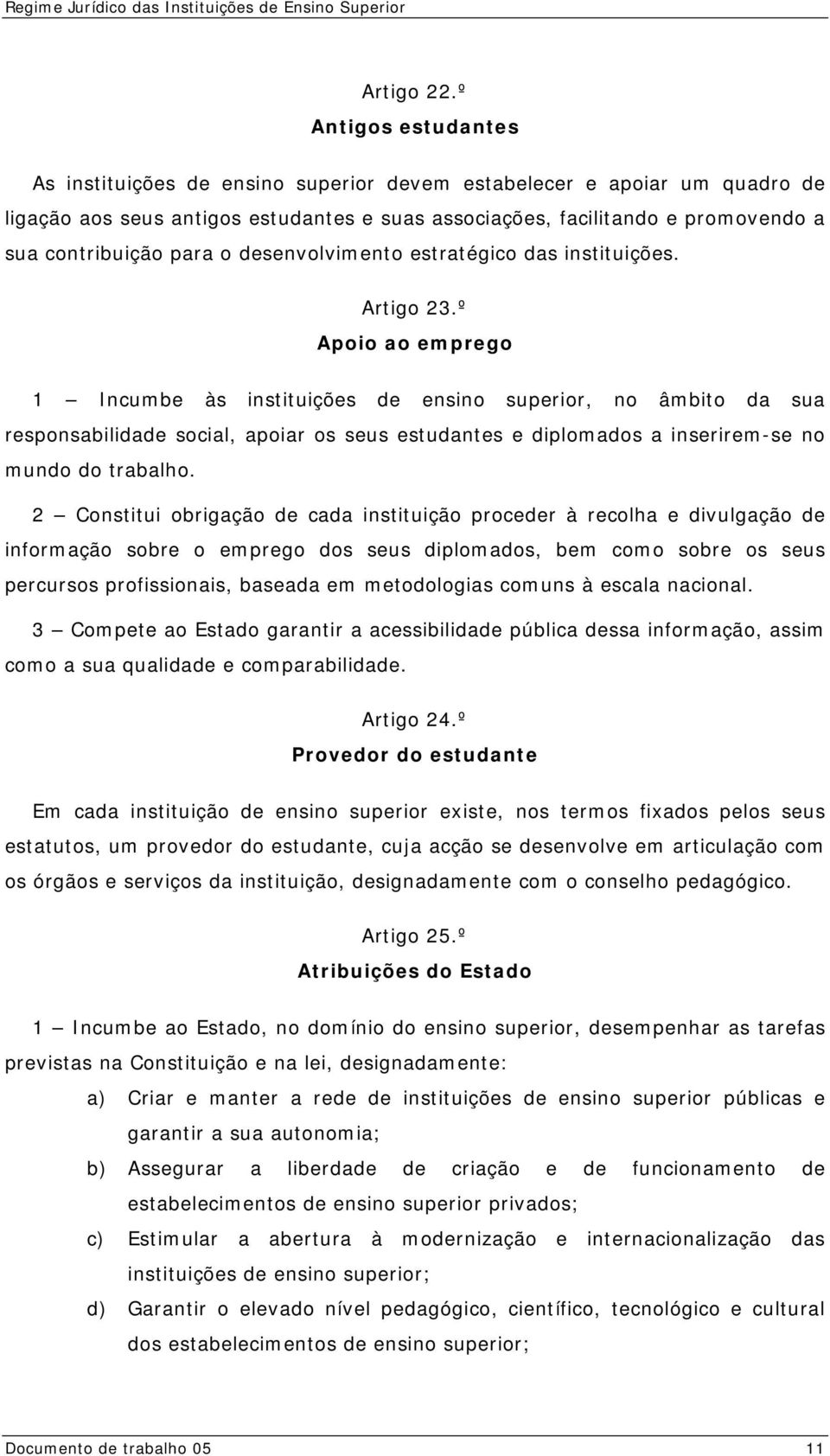 Regime Jurídico das Instituições de Ensino Superior

Artigo 22.º
Antigos estudantes

As instituições de ensino superior devem estabelecer e apoiar um quadro de ligação aos seus antigos estudantes e suas associações, facilitando e promovendo a sua contribuição para o desenvolvimento estratégico das instituições.

Artigo 23.º
Apoio ao emprego

1 — Incumbe às instituições de ensino superior, no âmbito da sua responsabilidade social, apoiar os seus estudantes e diplomados a inserirem-se no mundo do trabalho.

2 — Constitui obrigação de cada instituição proceder à recolha e divulgação de informação sobre o emprego dos seus diplomados, bem como sobre os seus percursos profissionais, baseada em metodologias comuns à escala nacional.

3 — Compete ao Estado garantir a acessibilidade pública dessa informação, assim como a sua qualidade e comparabilidade.

Artigo 24.º
Provedor do estudante

Em cada instituição de ensino superior existe, nos termos fixados pelos seus estatutos, um provedor do estudante, cuja acção se desenvolve em articulação com os órgãos e serviços da instituição, designadamente com o conselho pedagógico.

Artigo 25.º
Atribuições do Estado

1 — Incumbe ao Estado, no domínio do ensino superior, desempenhar as tarefas previstas na Constituição e na lei, designadamente:

a) Criar e manter a rede de instituições de ensino superior públicas e garantir a sua autonomia;

b) Assegurar a liberdade de criação e de funcionamento de estabelecimentos de ensino superior privados;

c) Estimular a abertura à modernização e internacionalização das instituições de ensino superior;

d) Garantir o elevado nível pedagógico, científico, tecnológico e cultural dos estabelecimentos de ensino superior;

Documento de trabalho 05 11